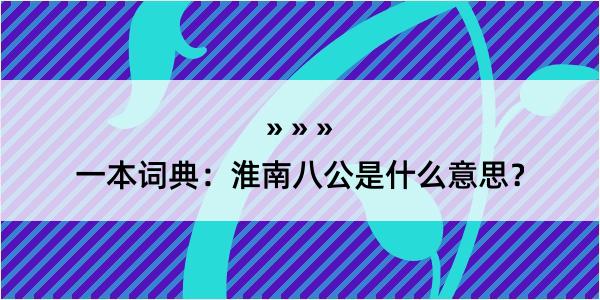 » » »

一本词典：淮南八公是什么意思？